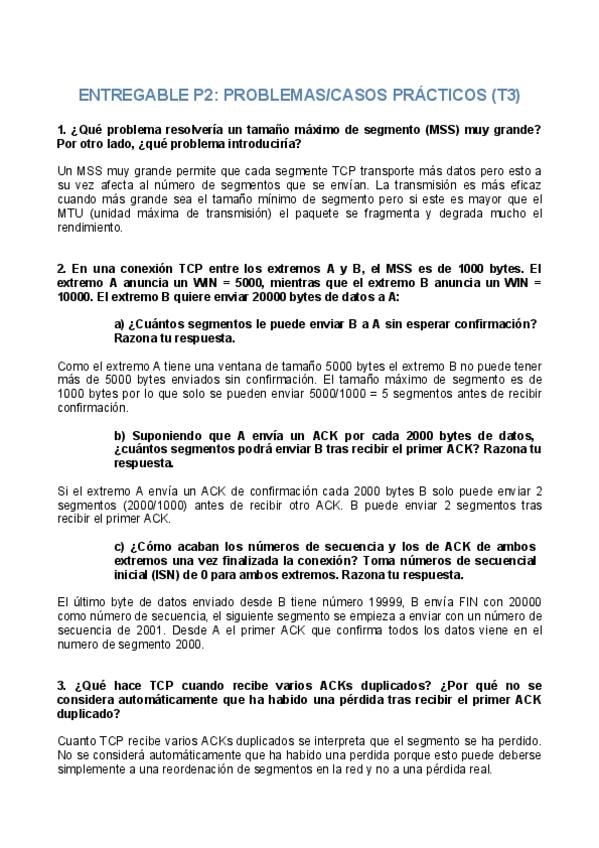 ENTREGABLE P2: PROBLEMAS/CASOS PRÁCTICOS (T3)

1. ¿Qué problema resolvería un tamaño máximo de segmento (MSS) muy grande? Por otro lado, ¿qué problema introduciría?

Un MSS muy grande permite que cada segmente TCP transporte más datos pero esto a su vez afecta al número de segmentos que se envían. La transmisión es más eficaz cuando más grande sea el tamaño mínimo de segmento pero si este es mayor que el MTU (unidad máxima de transmisión) el paquete se fragmenta y degrada mucho el rendimiento.

2. En una conexión TCP entre los extremos A y B, el MSS es de 1000 bytes. El extremo A anuncia un WIN = 5000, mientras que el extremo B anuncia un WIN = 10000. El extremo B quiere enviar 20000 bytes de datos a A:

a) ¿Cuántos segmentos le puede enviar B a A sin esperar confirmación? Razona tu respuesta.

Como el extremo A tiene una ventana de tamaño 5000 bytes el extremo B no puede tener más de 5000 bytes enviados sin confirmación. El tamaño máximo de segmento es de 1000 bytes por lo que solo se pueden enviar 5000/1000 = 5 segmentos antes de recibir confirmación.

b) Suponiendo que A envía un ACK por cada 2000 bytes de datos, ¿cuántos segmentos podrá enviar B tras recibir el primer ACK? Razona tu respuesta.

Si el extremo A envía un ACK de confirmación cada 2000 bytes B solo puede enviar 2 segmentos (2000/1000) antes de recibir otro ACK. B puede enviar 2 segmentos tras recibir el primer ACK.

c) ¿Cómo acaban los números de secuencia y los de ACK de ambos extremos una vez finalizada la conexión? Toma números de secuencial inicial (ISN) de 0 para ambos extremos. Razona tu respuesta.

El último byte de datos enviado desde B tiene número 19999, B envía FIN con 20000 como número de secuencia, el siguiente segmento se empieza a enviar con un número de secuencia de 2001. Desde A el primer ACK que confirma todos los datos viene en el numero de segmento 2000.

3. ¿Qué hace TCP cuando recibe varios ACKs duplicados? ¿Por qué no se considera automáticamente que ha habido una pérdida tras recibir el primer ACK duplicado?

Cuanto TCP recibe varios ACKs duplicados se interpreta que el segmento se ha perdido. No se considerá automáticamente que ha habido una perdida porque esto puede deberse simplemente a una reordenación de segmentos en la red y no a una pérdida real.